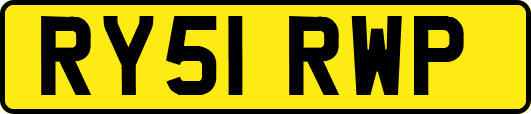 RY51 RWP